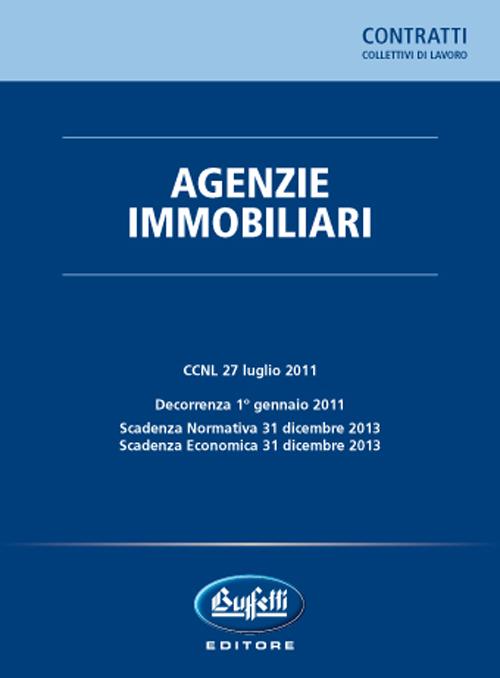 CONTRATTI
COLLETTIVI DI LAVORO

AGENZIE
IMMOBILIARI

CCNL 27 luglio 2011

Decorrenza 1º gennaio 2011
Scadenza Normativa 31 dicembre 2013
Scadenza Economica 31 dicembre 2013

Buffetti
EDITORE